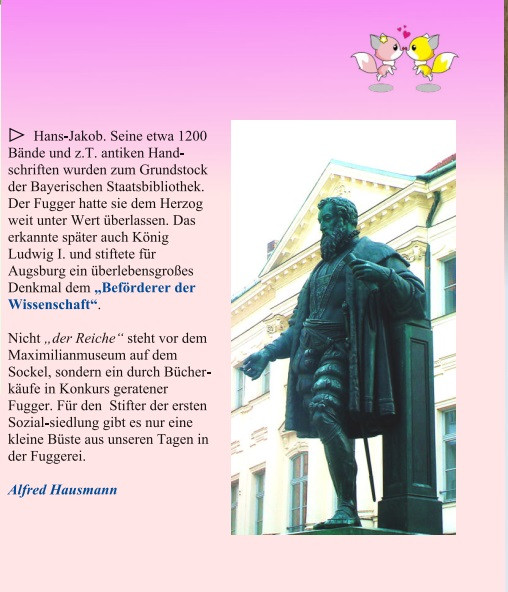 ▷ Hans-Jakob. Seine etwa 1200 Bände und z.T. antiken Handschriften wurden zum Grundstock der Bayerischen Staatsbibliothek. Der Fugger hatte sie dem Herzog weit unter Wert überlassen. Das erkannte später auch König Ludwig I. und stiftete für Augsburg ein überlebensgroßes Denkmal dem „Beförderer der Wissenschaft“.

Nicht „der Reiche“ steht vor dem Maximilianmuseum auf dem Sockel, sondern ein durch Bücherkäufe in Konkurs geratener Fugger. Für den Stifter der ersten Sozial-siedlung gibt es nur eine kleine Büste aus unseren Tagen in der Fuggerei.

Alfred Hausmann